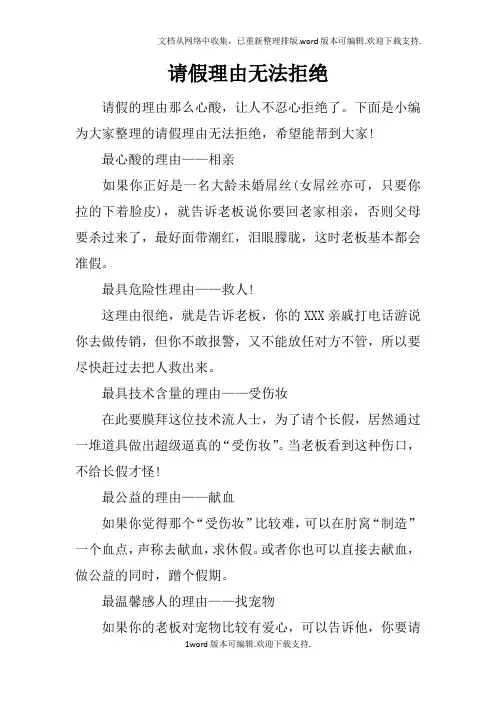 文档从网络中收集，已重新整理排版.word版本可编辑.欢迎下载支持.

请假理由无法拒绝

请假的理由那么心酸，让人不忍心拒绝了。下面是小编为大家整理的请假理由无法拒绝，希望能帮到大家!

最心酸的理由——相亲

如果你正好是一名大龄未婚屌丝(女屌丝亦可，只要你拉的下着脸皮)，就告诉老板说你要回老家相亲，否则父母要杀过来了，最好面带潮红，泪眼朦胧，这时老板基本都会准假。

最具危险性理由——救人!

这理由很绝，就是告诉老板，你的XXX亲戚打电话游说你去做传销，但你不敢报警，又不能放任对方不管，所以要尽快赶过去把人救出来。

最具技术含量的理由——受伤妆

在此要膜拜这位技术流人士，为了请个长假，居然通过一堆道具做出超级逼真的“受伤妆”。当老板看到这种伤口，不给长假才怪!

最公益的理由——献血

如果你觉得那个“受伤妆”比较难，可以在肘窝“制造”一个血点，声称去献血，求休假。或者你也可以直接去献血，做公益的同时，蹭个假期。

最温馨感人的理由——找宠物

如果你的老板对宠物比较有爱心，可以告诉他，你要请

1word版本可编辑.欢迎下载支持.